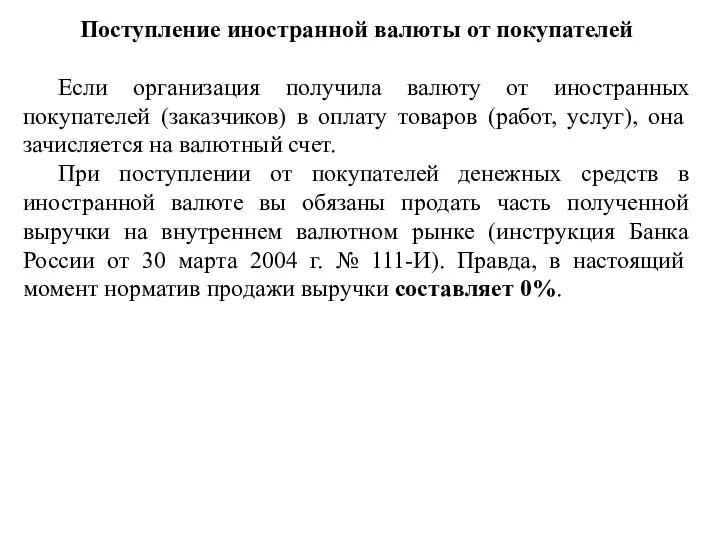 Поступление иностранной валюты от покупателей

Если организация получила валюту от иностранных покупателей (заказчиков) в оплату товаров (работ, услуг), она зачисляется на валютный счет.

При поступлении от покупателей денежных средств в иностранной валюте вы обязаны продать часть полученной выручки на внутреннем валютном рынке (инструкция Банка России от 30 марта 2004 г. № 111-И). Правда, в настоящий момент норматив продажи выручки составляет 0%.